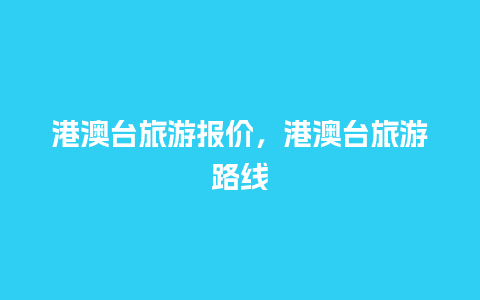 港澳台旅游报价，港澳台旅游路线